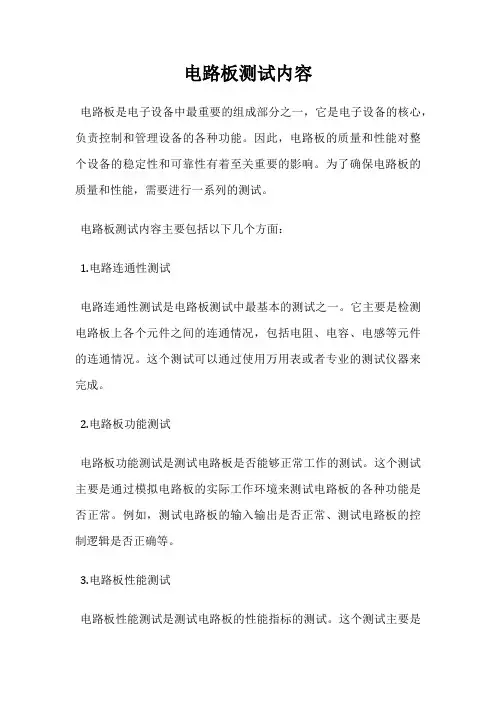 电路板测试内容

电路板是电子设备中最重要的组成部分之一，它是电子设备的核心，负责控制和管理设备的各种功能。因此，电路板的质量和性能对整个设备的稳定性和可靠性有着至关重要的影响。为了确保电路板的质量和性能，需要进行一系列的测试。

电路板测试内容主要包括以下几个方面：

1.电路连通性测试

电路连通性测试是电路板测试中最基本的测试之一。它主要是检测电路板上各个元件之间的连通情况，包括电阻、电容、电感等元件的连通情况。这个测试可以通过使用万用表或者专业的测试仪器来完成。

2.电路板功能测试

电路板功能测试是测试电路板是否能够正常工作的测试。这个测试主要是通过模拟电路板的实际工作环境来测试电路板的各种功能是否正常。例如，测试电路板的输入输出是否正常、测试电路板的控制逻辑是否正确等。

3.电路板性能测试

电路板性能测试是测试电路板的性能指标的测试。这个测试主要是